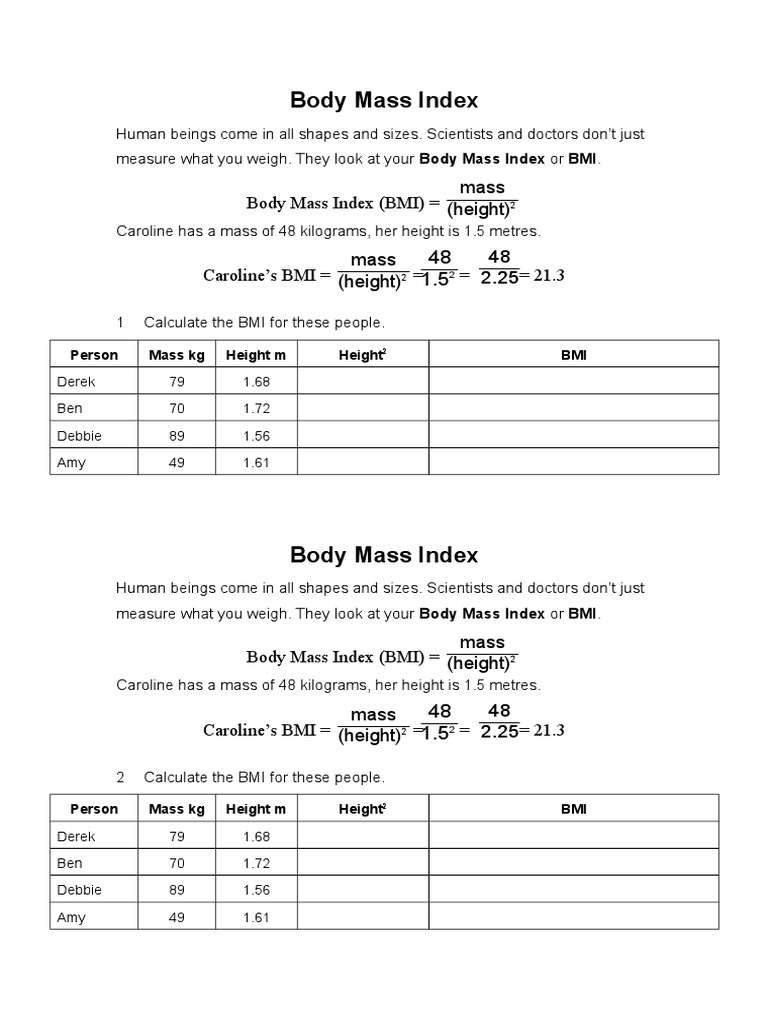 Body Mass Index

Human beings come in all shapes and sizes. Scientists and doctors don't just measure what you weigh. They look at your **Body Mass Index** or **BMI**.

Body Mass Index (BMI) = $\frac{\text{mass}}{(\text{height})^2}$

Caroline has a mass of 48 kilograms, her height is 1.5 metres.

Caroline's BMI = $\frac{\text{mass}}{(\text{height})^2} = \frac{48}{1.5^2} = \frac{48}{2.25} = 21.3$

1 Calculate the BMI for these people.

| Person | Mass kg | Height m | Height$^2$ | BMI |
|---|---|---|---|---|
| Derek | 79 | 1.68 | | |
| Ben | 70 | 1.72 | | |
| Debbie | 89 | 1.56 | | |
| Amy | 49 | 1.61 | | |

Body Mass Index

Human beings come in all shapes and sizes. Scientists and doctors don't just measure what you weigh. They look at your **Body Mass Index** or **BMI**.

Body Mass Index (BMI) = $\frac{\text{mass}}{(\text{height})^2}$

Caroline has a mass of 48 kilograms, her height is 1.5 metres.

Caroline's BMI = $\frac{\text{mass}}{(\text{height})^2} = \frac{48}{1.5^2} = \frac{48}{2.25} = 21.3$

2 Calculate the BMI for these people.

| Person | Mass kg | Height m | Height$^2$ | BMI |
|---|---|---|---|---|
| Derek | 79 | 1.68 | | |
| Ben | 70 | 1.72 | | |
| Debbie | 89 | 1.56 | | |
| Amy | 49 | 1.61 | | |